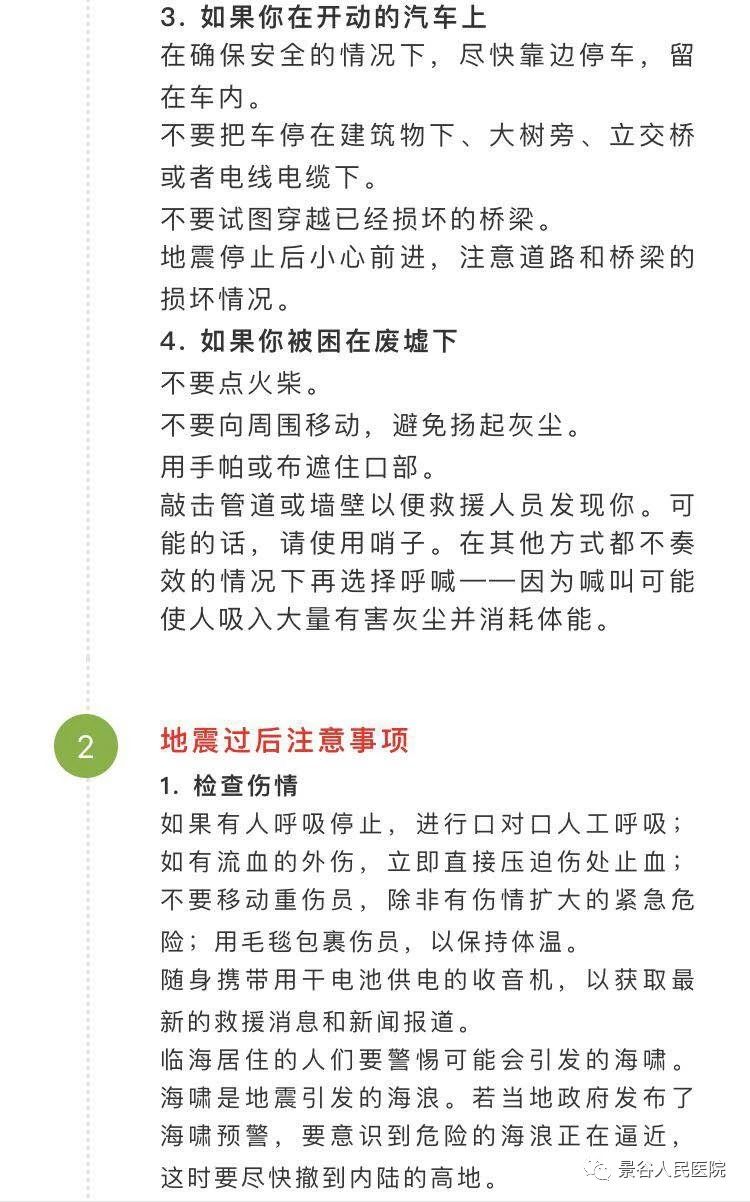 3. 如果你在开动的汽车上

在确保安全的情况下，尽快靠边停车，留在车内。

不要把车停在建筑物下、大树旁、立交桥或者电线电缆下。

不要试图穿越已经损坏的桥梁。

地震停止后小心前进，注意道路和桥梁的损坏情况。

4. 如果你被困在废墟下

不要点火柴。

不要向周围移动，避免扬起灰尘。

用手帕或布遮住口部。

敲击管道或墙壁以便救援人员发现你。可能的话，请使用哨子。在其他方式都不奏效的情况下再选择呼喊——因为喊叫可能使人吸入大量有害灰尘并消耗体能。

2

地震过后注意事项

1. 检查伤情

如果有人呼吸停止，进行口对口人工呼吸；如有流血的外伤，立即直接压迫伤处止血；不要移动重伤员，除非有伤情扩大的紧急危险；用毛毯包裹伤员，以保持体温。

随身携带用干电池供电的收音机，以获取最新的救援消息和新闻报道。

临海居住的人们要警惕可能会引发的海啸。海啸是地震引发的海浪。若当地政府发布了海啸预警，要意识到危险的海浪正在逼近，这时要尽快撤到内陆的高地。

景谷人民医院